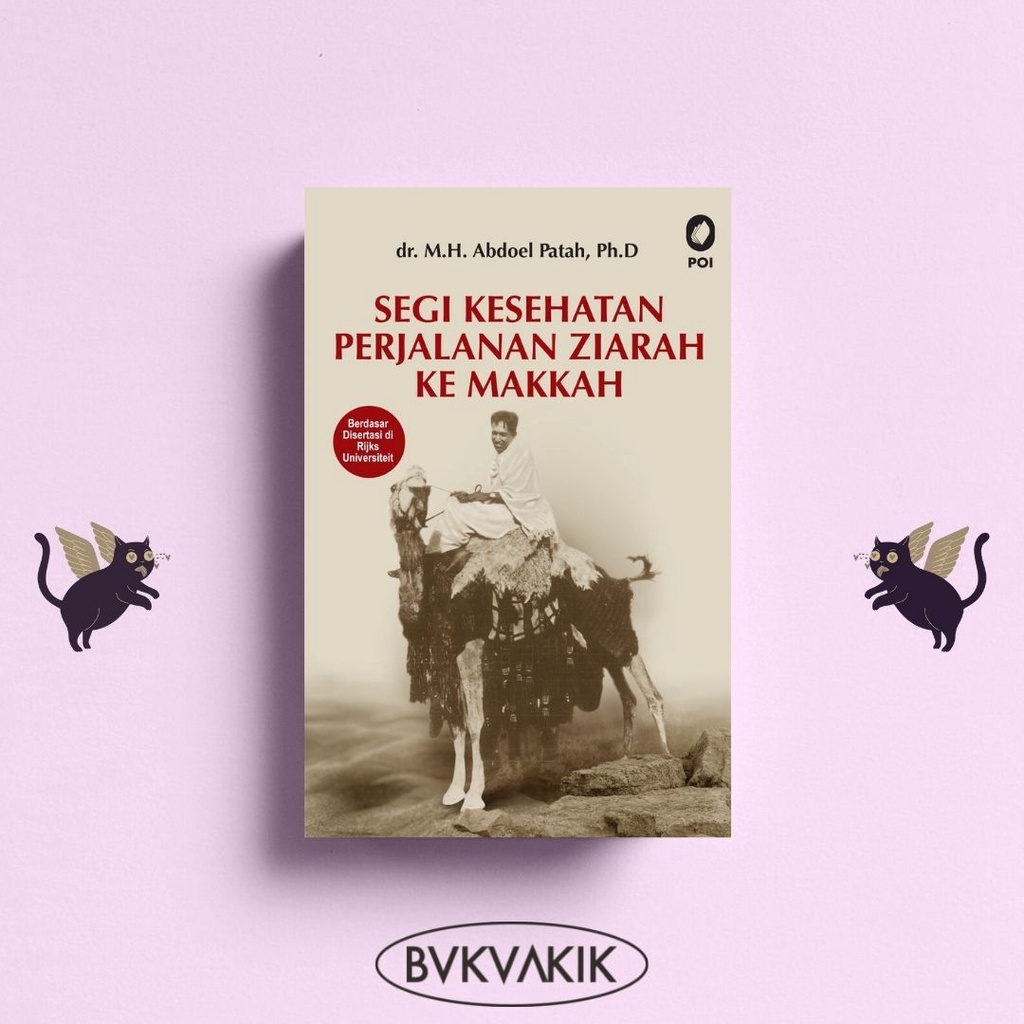 dr. M.H. Abdoel Patah, Ph.D

POI

SEGI KESEHATAN PERJALANAN ZIARAH KE MAKKAH

Berdasar Disertasi di Rijks Universiteit

BVKVAKIK